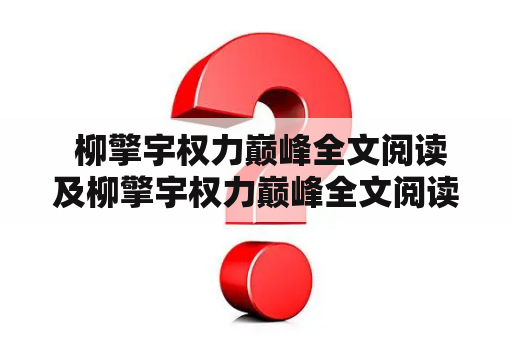 柳擎宇权力巅峰全文阅读及柳擎宇权力巅峰全文阅读